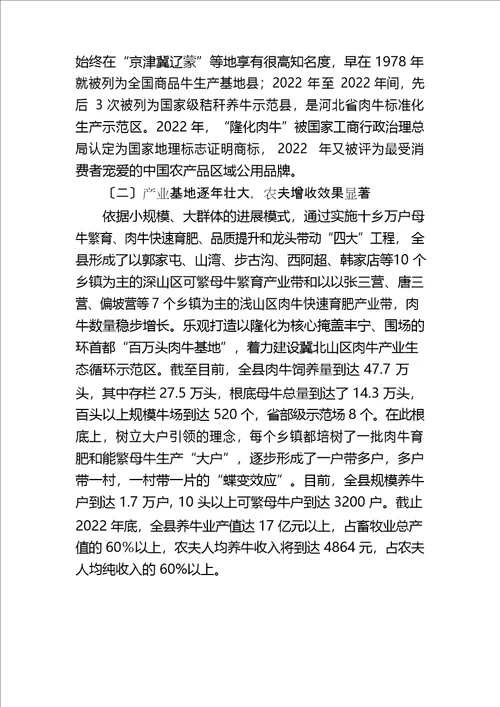 始终在“京津冀辽蒙”等地享有很高知名度，早在 1978 年就被列为全国商品牛生产基地县；2022 年至 2022 年间，先后 3 次被列为国家级秸秆养牛示范县，是河北省肉牛标准化生产示范区。2022 年，“隆化肉牛”被国家工商行政治理总局认定为国家地理标志证明商标， 2022 年又被评为最受消费者宠爱的中国农产品区域公用品牌。

〔二〕产业基地逐年壮大，农夫增收效果显著

依据小规模、大群体的进展模式，通过实施十乡万户母牛繁育、肉牛快速育肥、品质提升和龙头带动“四大”工程，全县形成了以郭家屯、山湾、步古沟、西阿超、韩家店等10 个乡镇为主的深山区可繁母牛繁育产业带和以以张三营、唐三营、偏坡营等 7 个乡镇为主的浅山区肉牛快速育肥产业带，肉牛数量稳步增长。乐观打造以隆化为核心掩盖丰宁、围场的环首都“百万头肉牛基地”，着力建设冀北山区肉牛产业生态循环示范区。截至目前，全县肉牛饲养量到达 47.7 万头，其中存栏 27.5 万头，根底母牛总量到达了 14.3 万头，百头以上规模牛场到达 520 个，省部级示范场 8 个。在此根底上，树立大户引领的理念，每个乡镇都培树了一批肉牛育肥和能繁母牛生产“大户”，逐步形成了一户带多户，多户带一村，一村带一片的“蝶变效应”。目前，全县规模养牛户到达 1.7 万户，10 头以上可繁母牛户到达 3200 户。截止 2022 年底，全县养牛业产值达 17 亿元以上，占畜牧业总产值的 60%以上，农夫人均养牛收入将到达 4864 元，占农夫人均纯收入的 60%以上。